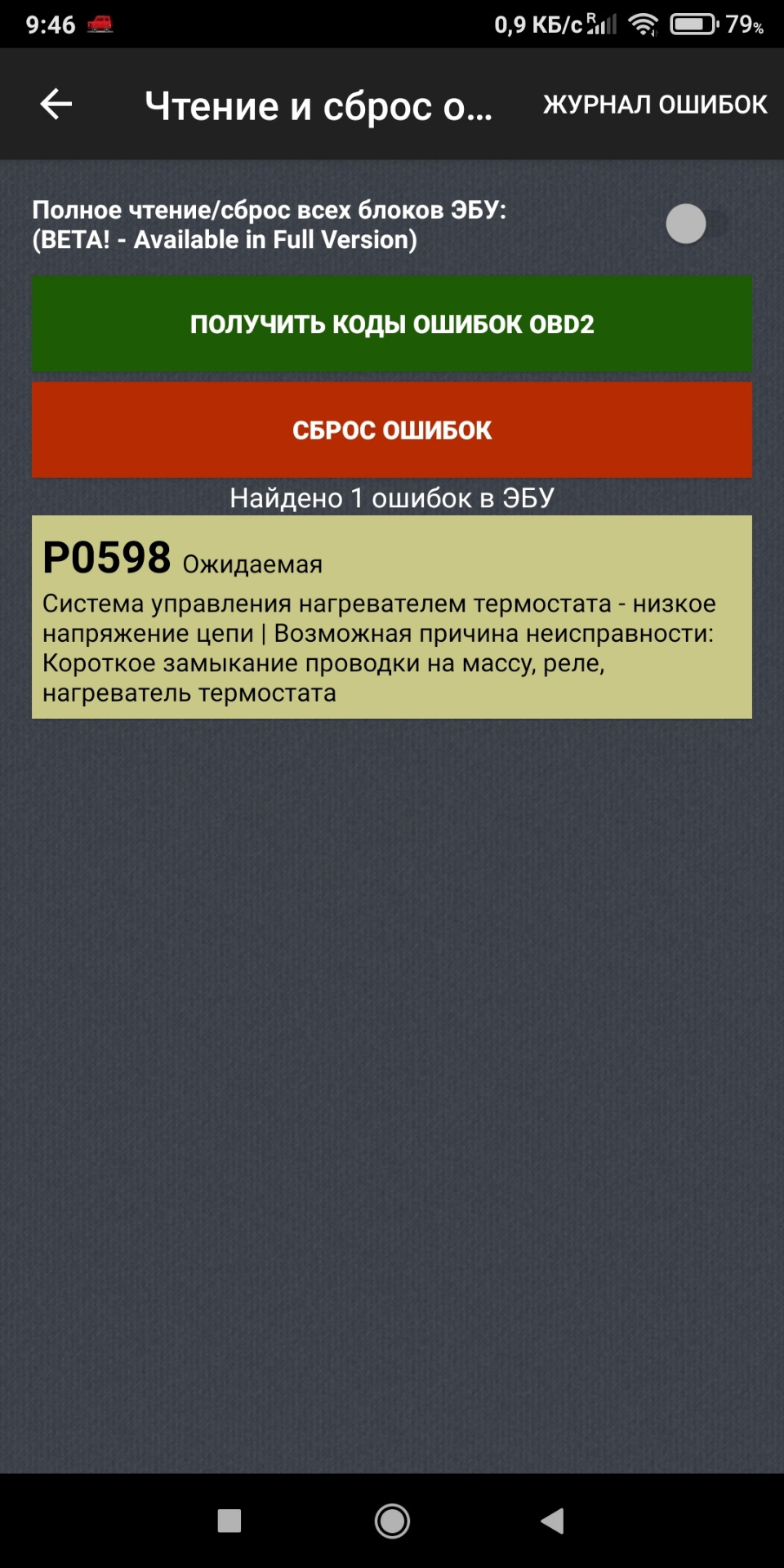 9:46 0,9 КБ/с R 79%

Чтение и сброс о... ЖУРНАЛ ОШИБОК

Полное чтение/сброс всех блоков ЭБУ: (BETA! - Available in Full Version)

ПОЛУЧИТЬ КОДЫ ОШИБОК OBD2

СБРОС ОШИБОК

Найдено 1 ошибок в ЭБУ

P0598 Ожидаемая

Система управления нагревателем термостата - низкое напряжение цепи | Возможная причина неисправности: Короткое замыкание проводки на массу, реле, нагреватель термостата